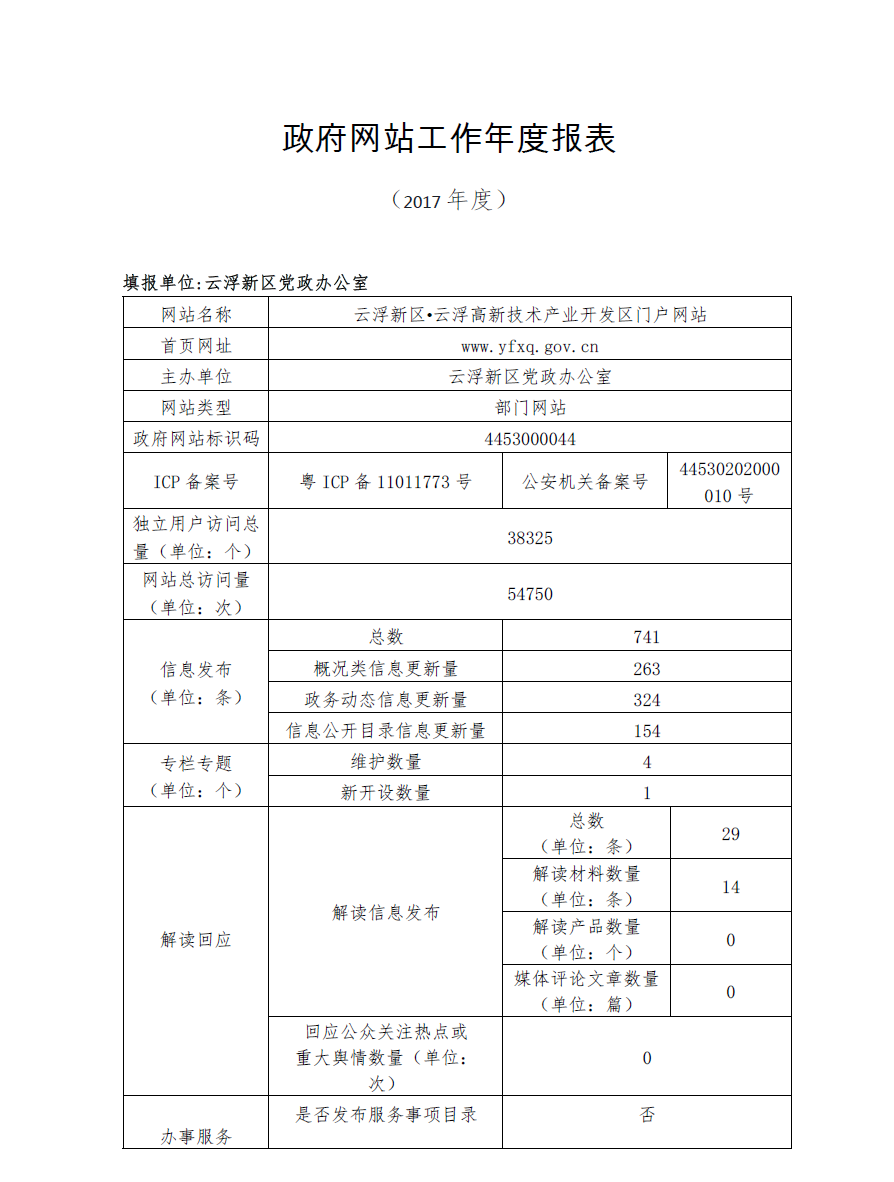 政府网站工作年度报表

（2017 年度）

填报单位:云浮新区党政办公室

| 网站名称 | 云浮新区•云浮高新技术产业开发区门户网站 | | |
|---|---|---|---|
| 首页网址 | www.yfxq.gov.cn | | |
| 主办单位 | 云浮新区党政办公室 | | |
| 网站类型 | 部门网站 | | |
| 政府网站标识码 | 4453000044 | | |
| ICP 备案号 | 粤 ICP 备 11011773 号 | 公安机关备案号 | 44530202000010 号 |
| 独立用户访问总量（单位：个） | 38325 | | |
| 网站总访问量（单位：次） | 54750 | | |
| 信息发布（单位：条） | 总数 | 741 | |
| | 概况类信息更新量 | 263 | |
| | 政务动态信息更新量 | 324 | |
| | 信息公开目录信息更新量 | 154 | |
| 专栏专题（单位：个） | 维护数量 | 4 | |
| | 新开设数量 | 1 | |
| 解读回应 | 解读信息发布 | 总数（单位：条） | 29 |
| | | 解读材料数量（单位：条） | 14 |
| | | 解读产品数量（单位：个） | 0 |
| | | 媒体评论文章数量（单位：篇） | 0 |
| | 回应公众关注热点或重大舆情数量（单位：次） | 0 | |
| 办事服务 | 是否发布服务事项目录 | 否 | |